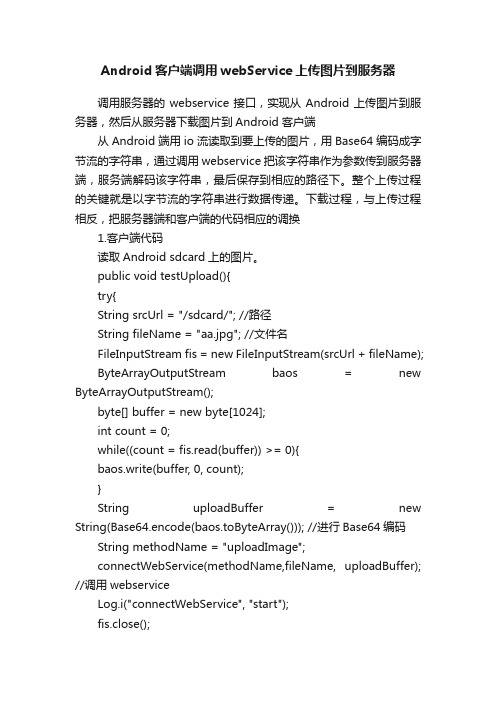 Android客户端调用webService上传图片到服务器

调用服务器的 webservice 接口，实现从 Android 上传图片到服务器，然后从服务器下载图片到 Android 客户端

从 Android 端用 io 流读取到要上传的图片，用 Base64 编码成字节流的字符串，通过调用 webservice 把该字符串作为参数传到服务器端，服务端解码该字符串，最后保存到相应的路径下。整个上传过程的关键就是以字节流的字符串进行数据传递。下载过程，与上传过程相反，把服务器端和客户端的代码相应的调换

1.客户端代码

读取 Android sdcard 上的图片。

public void testUpload(){

try{

String srcUrl = "/sdcard/"; //路径

String fileName = "aa.jpg"; //文件名

FileInputStream fis = new FileInputStream(srcUrl + fileName);

ByteArrayOutputStream baos = new ByteArrayOutputStream();

byte[] buffer = new byte[1024];

int count = 0;

while((count = fis.read(buffer)) >= 0){

baos.write(buffer, 0, count);

}

String uploadBuffer = new String(Base64.encode(baos.toByteArray())); //进行 Base64 编码

String methodName = "uploadImage";

connectWebService(methodName,fileName, uploadBuffer); //调用 webservice

Log.i("connectWebService", "start");

fis.close();